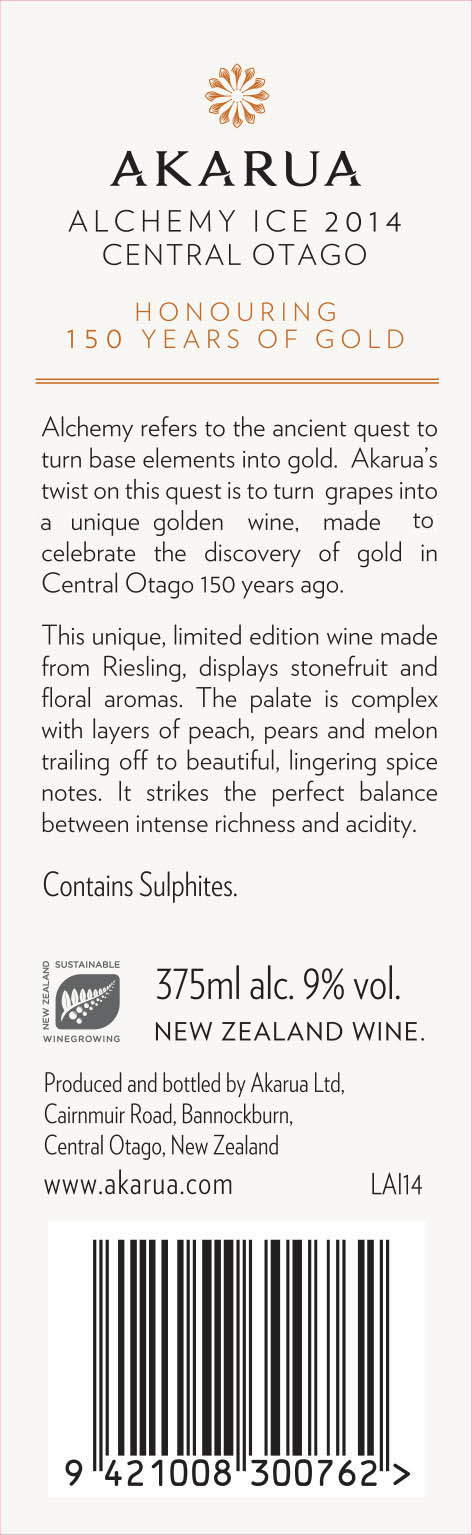 AKARUA
ALCHEMY ICE 2014
CENTRAL OTAGO

HONOURING
150 YEARS OF GOLD

Alchemy refers to the ancient quest to turn base elements into gold. Akarua's twist on this quest is to turn grapes into a unique golden wine, made to celebrate the discovery of gold in Central Otago 150 years ago.

This unique, limited edition wine made from Riesling, displays stonefruit and floral aromas. The palate is complex with layers of peach, pears and melon trailing off to beautiful, lingering spice notes. It strikes the perfect balance between intense richness and acidity.

Contains Sulphites.

NEW ZEALAND SUSTAINABLE WINEGROWING

375ml alc. 9% vol.
NEW ZEALAND WINE.

Produced and bottled by Akarua Ltd, Cairnmuir Road, Bannockburn, Central Otago, New Zealand
www.akarua.com LAI14

9 421008 300762 >